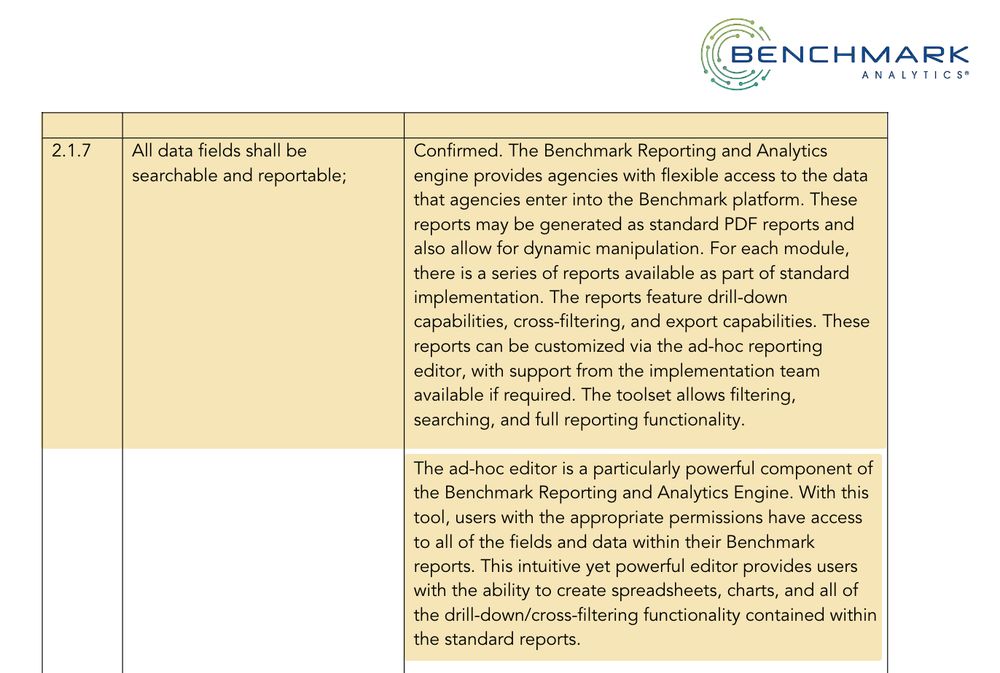 BENCHMARK
ANALYTICS®

| | | |
|---|---|---|
| 2.1.7 | All data fields shall be searchable and reportable; | Confirmed. The Benchmark Reporting and Analytics engine provides agencies with flexible access to the data that agencies enter into the Benchmark platform. These reports may be generated as standard PDF reports and also allow for dynamic manipulation. For each module, there is a series of reports available as part of standard implementation. The reports feature drill-down capabilities, cross-filtering, and export capabilities. These reports can be customized via the ad-hoc reporting editor, with support from the implementation team available if required. The toolset allows filtering, searching, and full reporting functionality. |
| | | The ad-hoc editor is a particularly powerful component of the Benchmark Reporting and Analytics Engine. With this tool, users with the appropriate permissions have access to all of the fields and data within their Benchmark reports. This intuitive yet powerful editor provides users with the ability to create spreadsheets, charts, and all of the drill-down/cross-filtering functionality contained within the standard reports. |